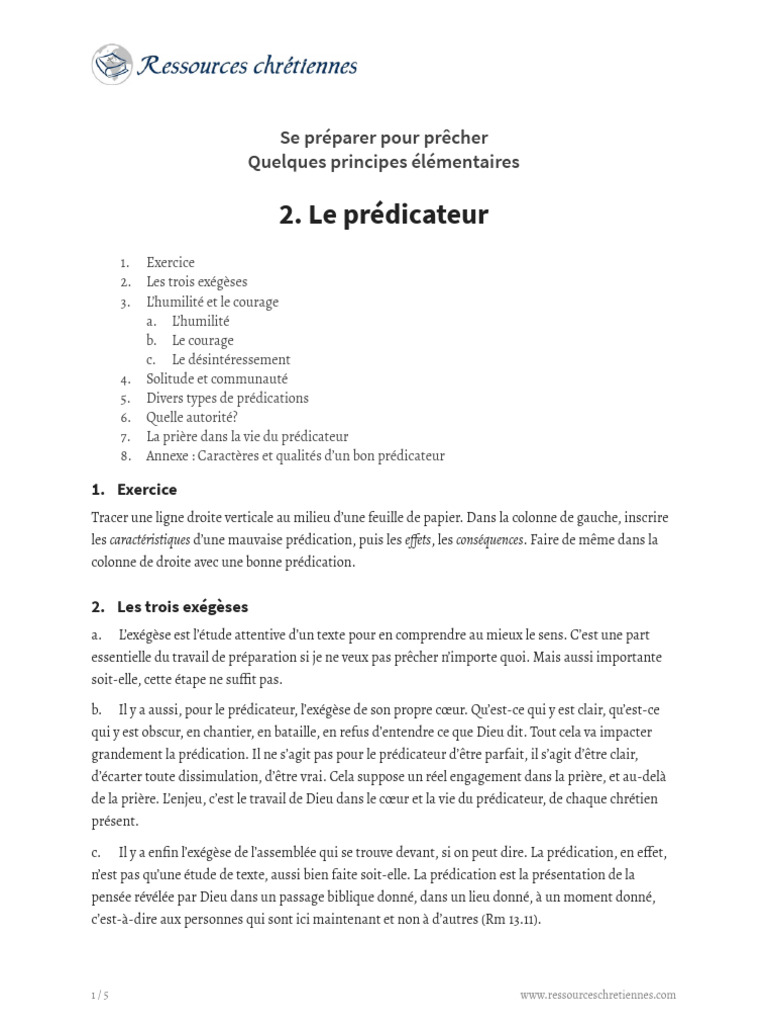 Ressources chrétiennes

Se préparer pour prêcher
Quelques principes élémentaires

2. Le prédicateur

1. Exercice
2. Les trois exégèses
3. L'humilité et le courage
a. L'humilité
b. Le courage
c. Le désintéressement
4. Solitude et communauté
5. Divers types de prédications
6. Quelle autorité?
7. La prière dans la vie du prédicateur
8. Annexe : Caractères et qualités d'un bon prédicateur

1. Exercice

Tracer une ligne droite verticale au milieu d'une feuille de papier. Dans la colonne de gauche, inscrire les caractéristiques d'une mauvaise prédication, puis les effets, les conséquences. Faire de même dans la colonne de droite avec une bonne prédication.

2. Les trois exégèses

a. L'exégèse est l'étude attentive d'un texte pour en comprendre au mieux le sens. C'est une part essentielle du travail de préparation si je ne veux pas prêcher n'importe quoi. Mais aussi importante soit-elle, cette étape ne suffit pas.

b. Il y a aussi, pour le prédicateur, l'exégèse de son propre cœur. Qu'est-ce qui y est clair, qu'est-ce qui y est obscur, en chantier, en bataille, en refus d'entendre ce que Dieu dit. Tout cela va impacter grandement la prédication. Il ne s'agit pas pour le prédicateur d'être parfait, il s'agit d'être clair, d'écarter toute dissimulation, d'être vrai. Cela suppose un réel engagement dans la prière, et au-delà de la prière. L'enjeu, c'est le travail de Dieu dans le cœur et la vie du prédicateur, de chaque chrétien présent.

c. Il y a enfin l'exégèse de l'assemblée qui se trouve devant, si on peut dire. La prédication, en effet, n'est pas qu'une étude de texte, aussi bien faite soit-elle. La prédication est la présentation de la pensée révélée par Dieu dans un passage biblique donné, dans un lieu donné, à un moment donné, c'est-à-dire aux personnes qui sont ici maintenant et non à d'autres (Rm 13.11).

1 / 5

www.ressourceschretiennes.com